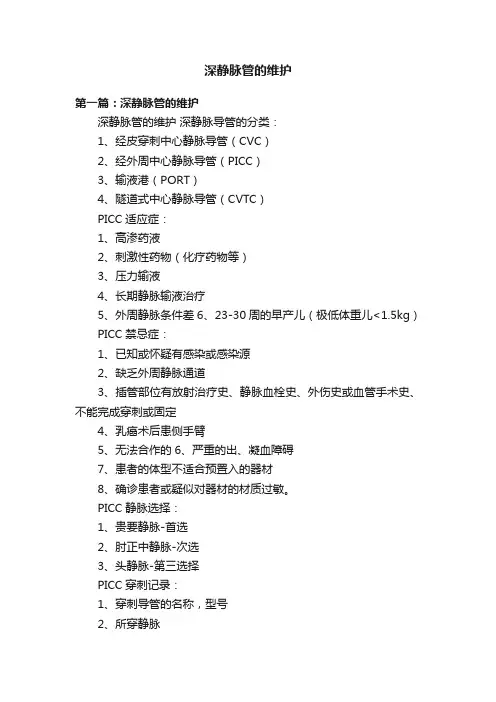 深静脉管的维护

第一篇：深静脉管的维护

深静脉管的维护 深静脉导管的分类：

1、经皮穿刺中心静脉导管（CVC）

2、经外周中心静脉导管（PICC）

3、输液港（PORT）

4、隧道式中心静脉导管（CVTC）

PICC 适应症：

1、高渗药液

2、刺激性药物（化疗药物等）

3、压力输液

4、长期静脉输液治疗

5、外周静脉条件差 6、23-30 周的早产儿（极低体重儿<1.5kg）

PICC 禁忌症：

1、已知或怀疑有感染或感染源

2、缺乏外周静脉通道

3、插管部位有放射治疗史、静脉血栓史、外伤史或血管手术史、不能完成穿刺或固定

4、乳癌术后患侧手臂

5、无法合作的 6、严重的出、凝血障碍

7、患者的体型不适合预置入的器材

8、确诊患者或疑似对器材的材质过敏。

PICC 静脉选择：

1、贵要静脉-首选

2、肘正中静脉-次选

3、头静脉-第三选择

PICC 穿刺记录：

1、穿刺导管的名称，型号

2、所穿静脉